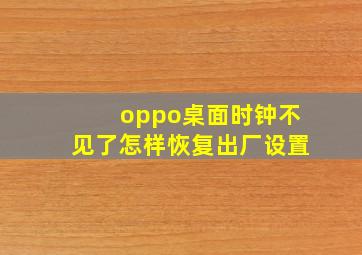 oppo桌面时钟不见了怎样恢复出厂设置